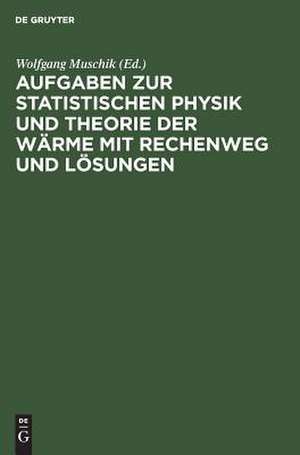 DE GRUYTER

Wolfgang Muschik (Ed.)

AUFGABEN ZUR STATISTISCHEN PHYSIK UND THEORIE DER WÄRME MIT RECHENWEG UND LÖSUNGEN

DE
G